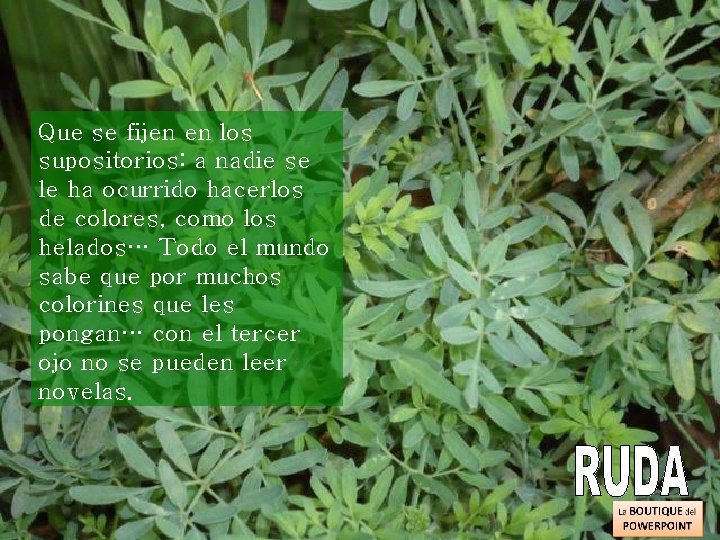 Que se fijen en los supositorios: a nadie se le ha ocurrido hacerlos de colores, como los helados… Todo el mundo sabe que por muchos colorines que les pongan… con el tercer ojo no se pueden leer novelas.

RUDA

La BOUTIQUE del POWERPOINT